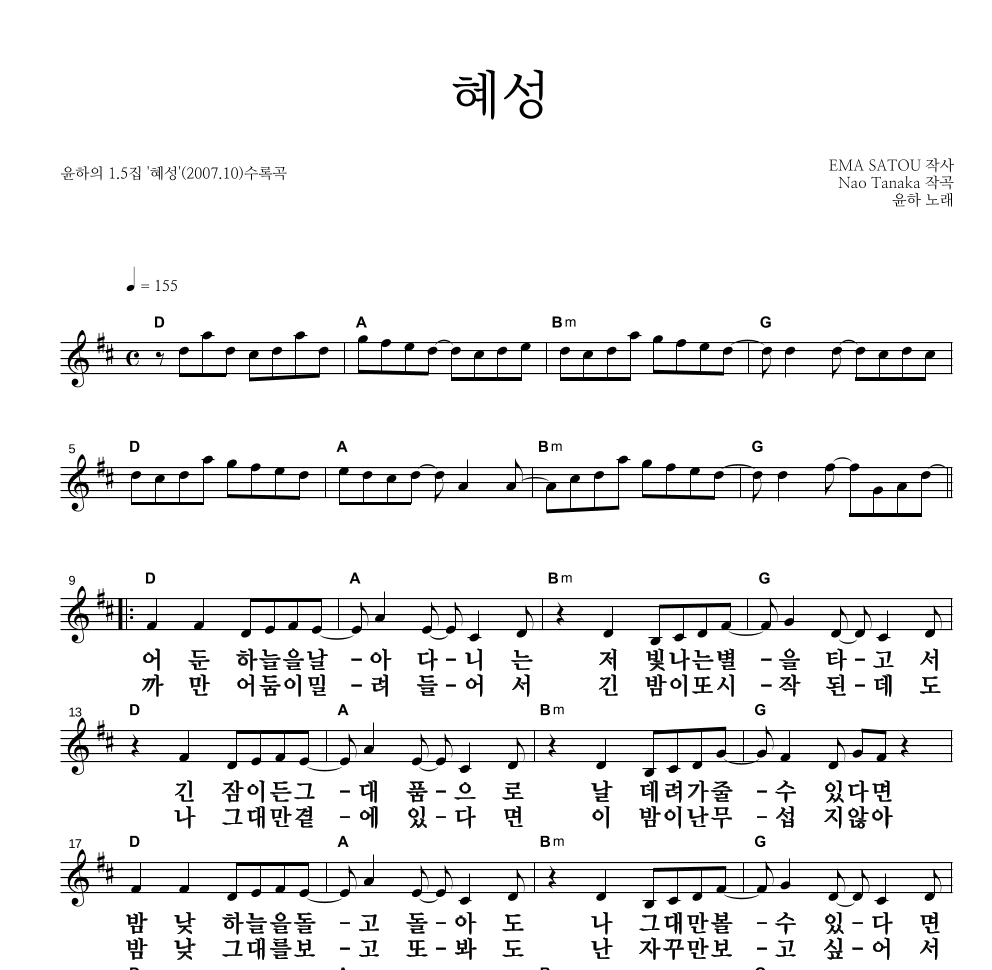 혜성

윤하의 1.5집 '혜성'(2007.10)수록곡

EMA SATOU 작사
Nao Tanaka 작곡
윤하 노래

♩ = 155

D A Bm G

5 D A Bm G

9 D A Bm G
어 둔 하늘을날 - 아 다 - 니 는 저 빛나는별 - 을 타 - 고 서
까 만 어둠이밀 - 려 들 - 어 서 긴 밤이또시 - 작 된 - 데 도

13 D A Bm G
긴 잠이든그 - 대 품 - 으 로 날 데려가줄 - 수 있다면
나 그대만곁 - 에 있 - 다 면 이 밤이난무 - 섭 지않아

17 D A Bm G
밤 낮 하늘을돌 - 고 돌 - 아 도 나 그대만볼 - 수 있 - 다 면
밤 낮 그대를보 - 고 또 - 봐 도 난 자꾸만보 - 고 싶 - 어 서